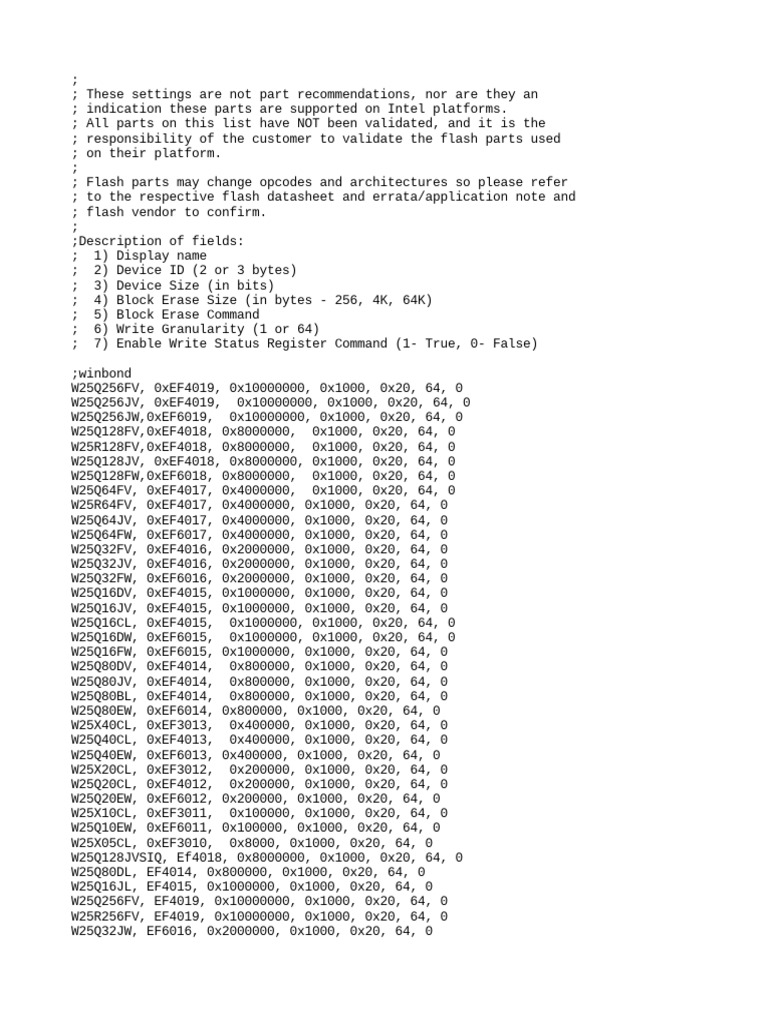 ;
; These settings are not part recommendations, nor are they an
; indication these parts are supported on Intel platforms.
; All parts on this list have NOT been validated, and it is the
; responsibility of the customer to validate the flash parts used
; on their platform.
;
; Flash parts may change opcodes and architectures so please refer
; to the respective flash datasheet and errata/application note and
; flash vendor to confirm.
;
;Description of fields:
;  1) Display name
;  2) Device ID (2 or 3 bytes)
;  3) Device Size (in bits)
;  4) Block Erase Size (in bytes - 256, 4K, 64K)
;  5) Block Erase Command
;  6) Write Granularity (1 or 64)
;  7) Enable Write Status Register Command (1- True, 0- False)

;winbond
W25Q256FV, 0xEF4019, 0x10000000, 0x1000, 0x20, 64, 0
W25Q256JV, 0xEF4019,  0x10000000, 0x1000, 0x20, 64, 0
W25Q256JW,0xEF6019,  0x10000000, 0x1000, 0x20, 64, 0
W25Q128FV,0xEF4018, 0x8000000,  0x1000, 0x20, 64, 0
W25R128FV,0xEF4018, 0x8000000,  0x1000, 0x20, 64, 0
W25Q128JV, 0xEF4018, 0x8000000, 0x1000, 0x20, 64, 0
W25Q128FW,0xEF6018, 0x8000000,  0x1000, 0x20, 64, 0
W25Q64FV, 0xEF4017, 0x4000000,  0x1000, 0x20, 64, 0
W25R64FV, 0xEF4017, 0x4000000, 0x1000, 0x20, 64, 0
W25Q64JV, 0xEF4017, 0x4000000, 0x1000, 0x20, 64, 0
W25Q64FW, 0xEF6017, 0x4000000, 0x1000, 0x20, 64, 0
W25Q32FV, 0xEF4016, 0x2000000, 0x1000, 0x20, 64, 0
W25Q32JV, 0xEF4016, 0x2000000, 0x1000, 0x20, 64, 0
W25Q32FW, 0xEF6016, 0x2000000, 0x1000, 0x20, 64, 0
W25Q16DV, 0xEF4015, 0x1000000, 0x1000, 0x20, 64, 0
W25Q16JV, 0xEF4015, 0x1000000, 0x1000, 0x20, 64, 0
W25Q16CL, 0xEF4015,  0x1000000, 0x1000, 0x20, 64, 0
W25Q16DW, 0xEF6015,  0x1000000, 0x1000, 0x20, 64, 0
W25Q16FW, 0xEF6015, 0x1000000, 0x1000, 0x20, 64, 0
W25Q80DV, 0xEF4014,  0x800000, 0x1000, 0x20, 64, 0
W25Q80JV, 0xEF4014,  0x800000, 0x1000, 0x20, 64, 0
W25Q80BL, 0xEF4014,  0x800000, 0x1000, 0x20, 64, 0
W25Q80EW, 0xEF6014, 0x800000, 0x1000, 0x20, 64, 0
W25X40CL, 0xEF3013,  0x400000, 0x1000, 0x20, 64, 0
W25Q40CL, 0xEF4013,  0x400000, 0x1000, 0x20, 64, 0
W25Q40EW, 0xEF6013, 0x400000, 0x1000, 0x20, 64, 0
W25X20CL, 0xEF3012,  0x200000, 0x1000, 0x20, 64, 0
W25Q20CL, 0xEF4012,  0x200000, 0x1000, 0x20, 64, 0
W25Q20EW, 0xEF6012, 0x200000, 0x1000, 0x20, 64, 0
W25X10CL, 0xEF3011,  0x100000, 0x1000, 0x20, 64, 0
W25Q10EW, 0xEF6011, 0x100000, 0x1000, 0x20, 64, 0
W25X05CL, 0xEF3010,  0x8000, 0x1000, 0x20, 64, 0
W25Q128JVSIQ, Ef4018, 0x8000000, 0x1000, 0x20, 64, 0
W25Q80DL, EF4014, 0x800000, 0x1000, 0x20, 64, 0
W25Q16JL, EF4015, 0x1000000, 0x1000, 0x20, 64, 0
W25Q256FV, EF4019, 0x10000000, 0x1000, 0x20, 64, 0
W25R256FV, EF4019, 0x10000000, 0x1000, 0x20, 64, 0
W25Q32JW, EF6016, 0x2000000, 0x1000, 0x20, 64, 0